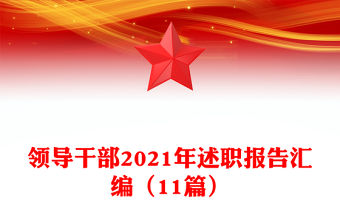 领导干部2021年述职报告汇编（11篇）